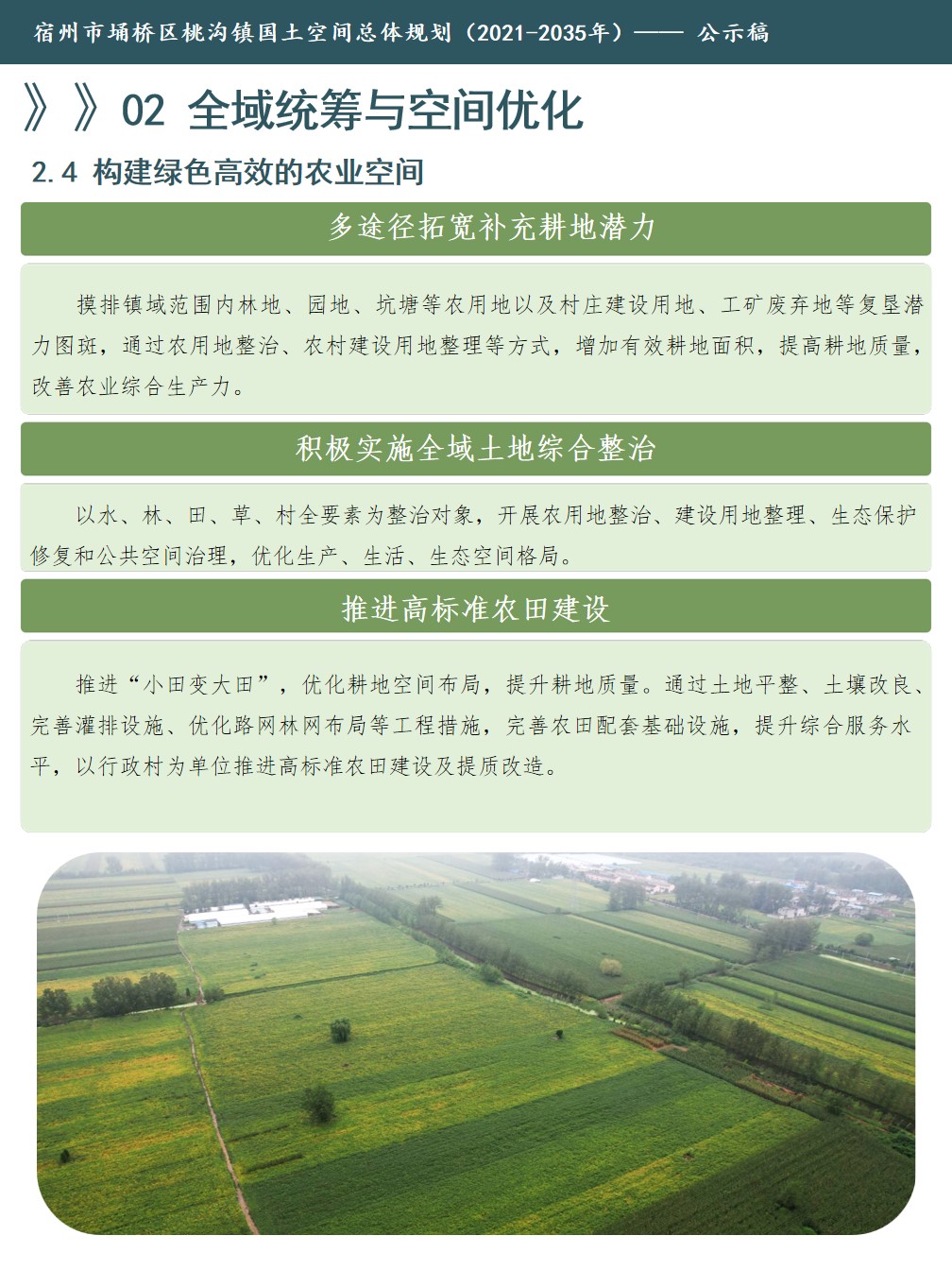 宿州市埇桥区桃沟镇国土空间总体规划（2021-2035年）—— 公示稿

》》02 全域统筹与空间优化

2.4 构建绿色高效的农业空间

多途径拓宽补充耕地潜力

摸排镇域范围内林地、园地、坑塘等农用地以及村庄建设用地、工矿废弃地等复垦潜力图斑，通过农用地整治、农村建设用地整理等方式，增加有效耕地面积，提高耕地质量，改善农业综合生产力。

积极实施全域土地综合整治

以水、林、田、草、村全要素为整治对象，开展农用地整治、建设用地整理、生态保护修复和公共空间治理，优化生产、生活、生态空间格局。

推进高标准农田建设

推进“小田变大田”，优化耕地空间布局，提升耕地质量。通过土地平整、土壤改良、完善灌排设施、优化路网林网布局等工程措施，完善农田配套基础设施，提升综合服务水平，以行政村为单位推进高标准农田建设及提质改造。